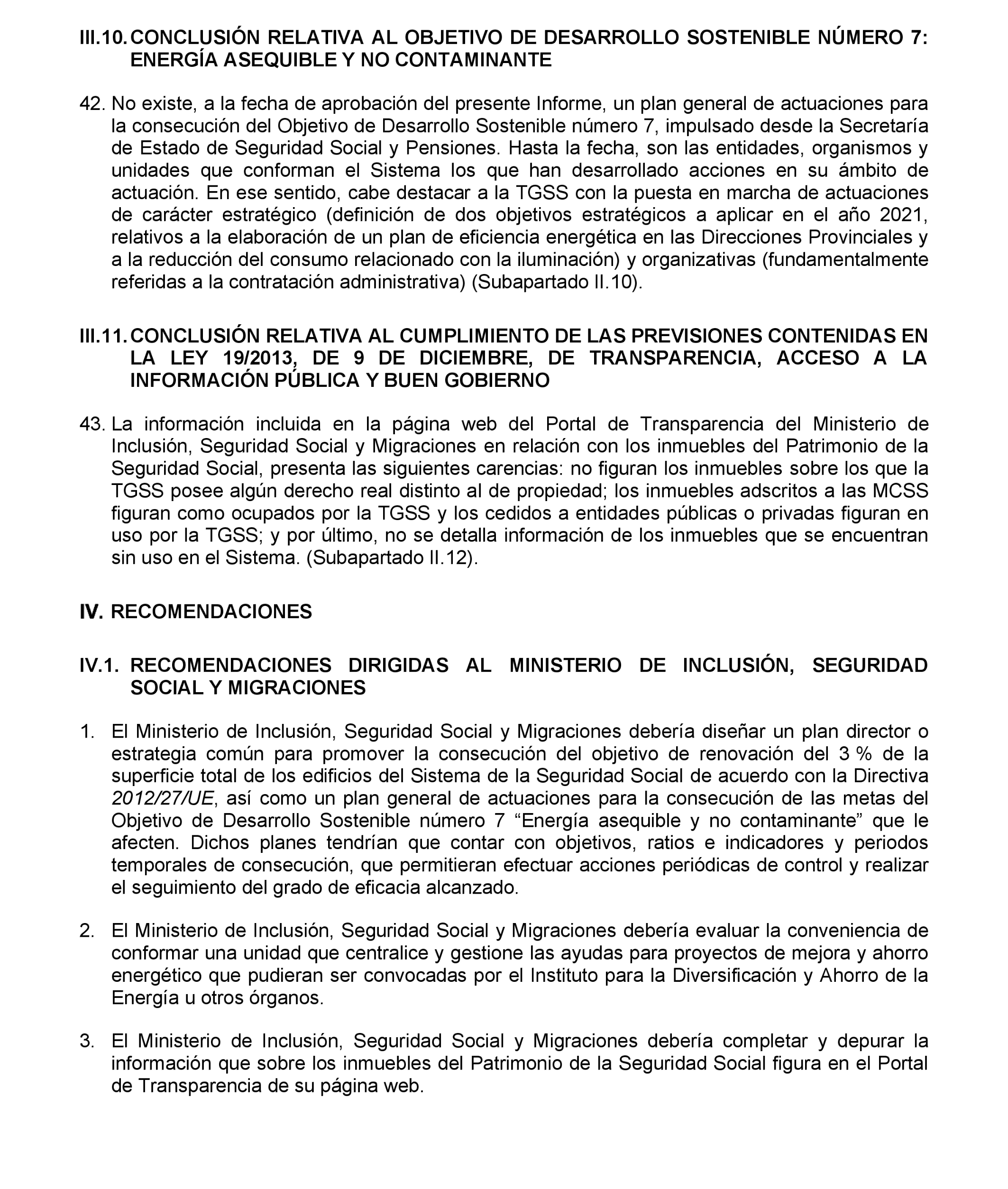 III.10. CONCLUSIÓN RELATIVA AL OBJETIVO DE DESARROLLO SOSTENIBLE NÚMERO 7: ENERGÍA ASEQUIBLE Y NO CONTAMINANTE

42. No existe, a la fecha de aprobación del presente Informe, un plan general de actuaciones para la consecución del Objetivo de Desarrollo Sostenible número 7, impulsado desde la Secretaría de Estado de Seguridad Social y Pensiones. Hasta la fecha, son las entidades, organismos y unidades que conforman el Sistema los que han desarrollado acciones en su ámbito de actuación. En ese sentido, cabe destacar a la TGSS con la puesta en marcha de actuaciones de carácter estratégico (definición de dos objetivos estratégicos a aplicar en el año 2021, relativos a la elaboración de un plan de eficiencia energética en las Direcciones Provinciales y a la reducción del consumo relacionado con la iluminación) y organizativas (fundamentalmente referidas a la contratación administrativa) (Subapartado II.10).

III.11. CONCLUSIÓN RELATIVA AL CUMPLIMIENTO DE LAS PREVISIONES CONTENIDAS EN LA LEY 19/2013, DE 9 DE DICIEMBRE, DE TRANSPARENCIA, ACCESO A LA INFORMACIÓN PÚBLICA Y BUEN GOBIERNO

43. La información incluida en la página web del Portal de Transparencia del Ministerio de Inclusión, Seguridad Social y Migraciones en relación con los inmuebles del Patrimonio de la Seguridad Social, presenta las siguientes carencias: no figuran los inmuebles sobre los que la TGSS posee algún derecho real distinto al de propiedad; los inmuebles adscritos a las MCSS figuran como ocupados por la TGSS y los cedidos a entidades públicas o privadas figuran en uso por la TGSS; y por último, no se detalla información de los inmuebles que se encuentran sin uso en el Sistema. (Subapartado II.12).

IV. RECOMENDACIONES

IV.1. RECOMENDACIONES DIRIGIDAS AL MINISTERIO DE INCLUSIÓN, SEGURIDAD SOCIAL Y MIGRACIONES

1. El Ministerio de Inclusión, Seguridad Social y Migraciones debería diseñar un plan director o estrategia común para promover la consecución del objetivo de renovación del 3 % de la superficie total de los edificios del Sistema de la Seguridad Social de acuerdo con la Directiva 2012/27/UE, así como un plan general de actuaciones para la consecución de las metas del Objetivo de Desarrollo Sostenible número 7 “Energía asequible y no contaminante” que le afecten. Dichos planes tendrían que contar con objetivos, ratios e indicadores y periodos temporales de consecución, que permitieran efectuar acciones periódicas de control y realizar el seguimiento del grado de eficacia alcanzado.

2. El Ministerio de Inclusión, Seguridad Social y Migraciones debería evaluar la conveniencia de conformar una unidad que centralice y gestione las ayudas para proyectos de mejora y ahorro energético que pudieran ser convocadas por el Instituto para la Diversificación y Ahorro de la Energía u otros órganos.

3. El Ministerio de Inclusión, Seguridad Social y Migraciones debería completar y depurar la información que sobre los inmuebles del Patrimonio de la Seguridad Social figura en el Portal de Transparencia de su página web.